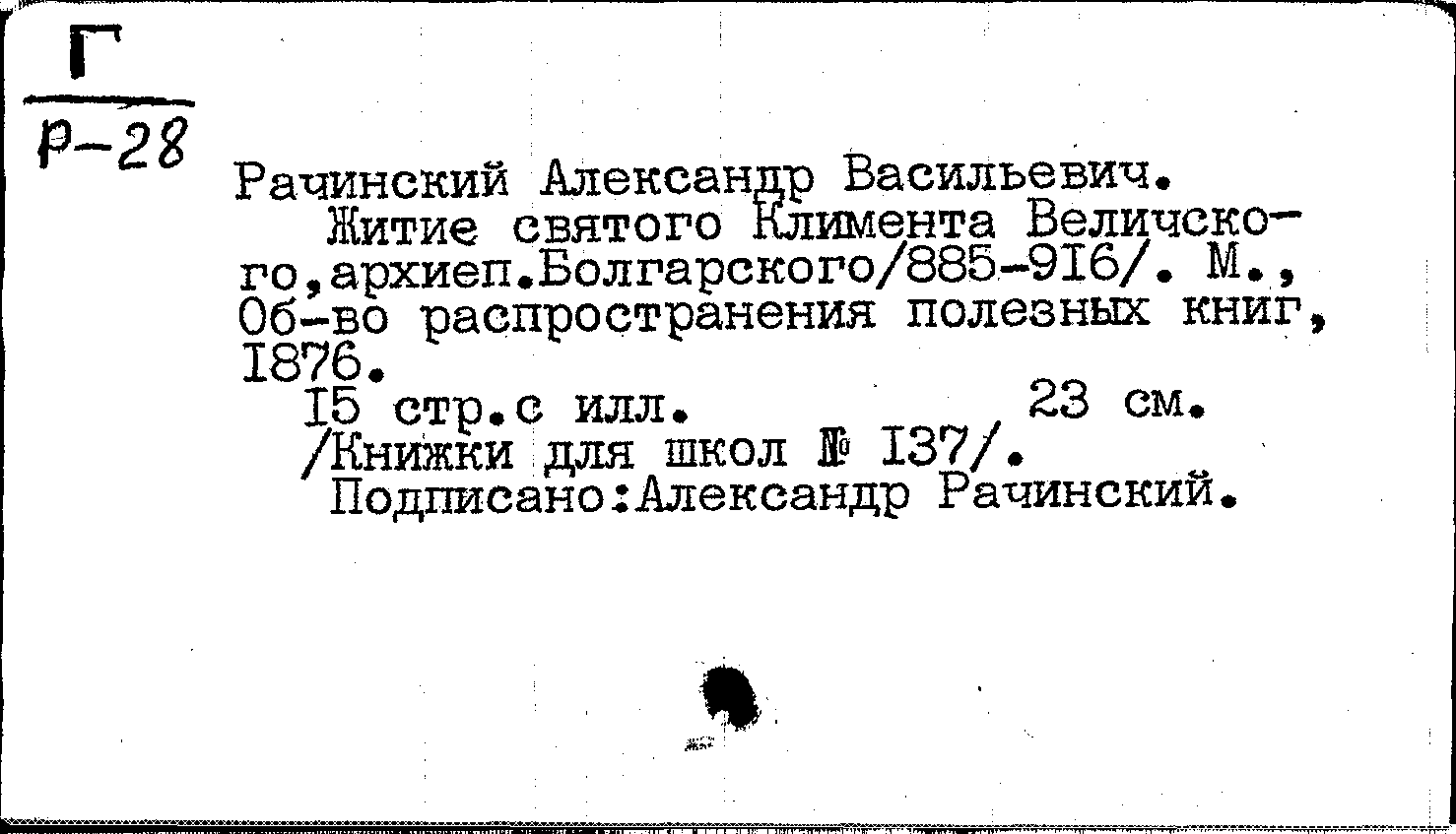 Г
Р-28

Рачинский Александр Васильевич.
Житие святого Климента Величского,архиеп.Болгарского/885-916/. М., Об-во распространения полезных книг, 1876.
15 стр.с илл. 23 см.
/Книжки для школ № 137/.
Подписано:Александр Рачинский.